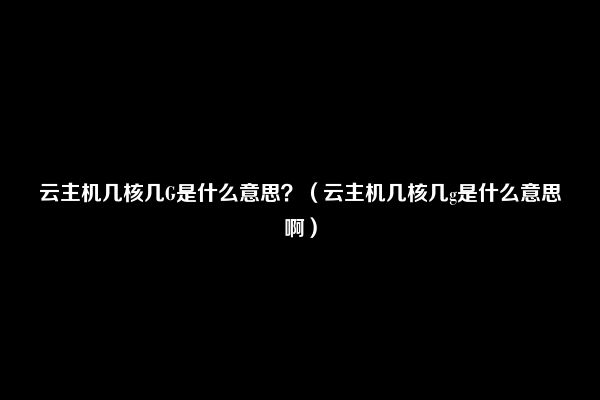 云主机几核几G是什么意思？（云主机几核几g是什么意思啊）